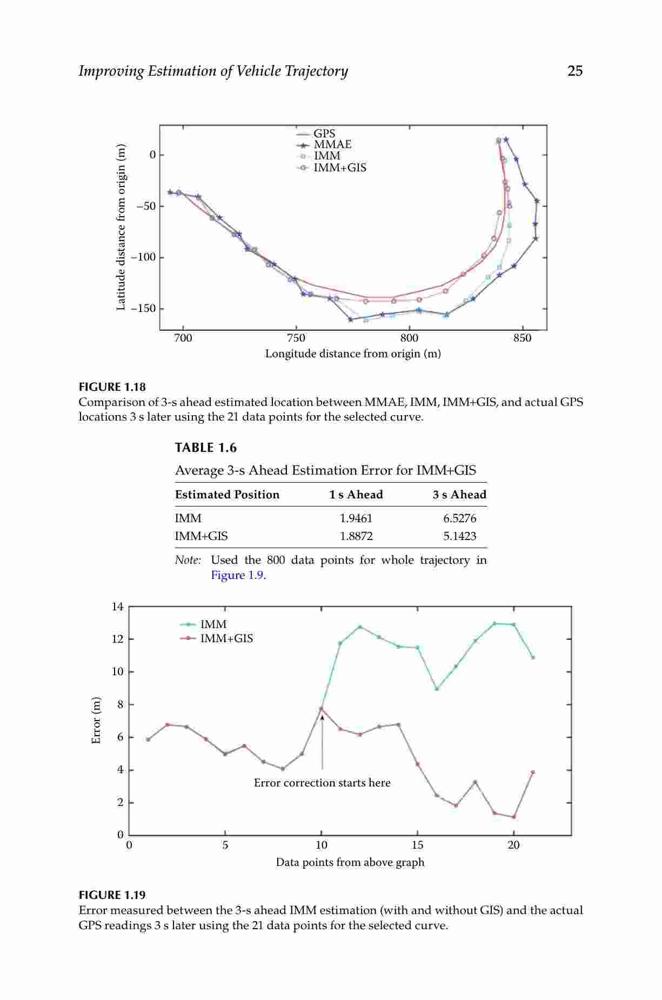 Improving Estimation of Vehicle Trajectory 25

GPS
MMAE
IMM
IMM+GIS

Latitude distance from origin (m)

0
−50
−100
−150

700 750 800 850

Longitude distance from origin (m)

FIGURE 1.18
Comparison of 3-s ahead estimated location between MMAE, IMM, IMM+GIS, and actual GPS locations 3 s later using the 21 data points for the selected curve.

TABLE 1.6
Average 3-s Ahead Estimation Error for IMM+GIS

| Estimated Position | 1 s Ahead | 3 s Ahead |
|---|---|---|
| IMM | 1.9461 | 6.5276 |
| IMM+GIS | 1.8872 | 5.1423 |

Note: Used the 800 data points for whole trajectory in Figure 1.9.

IMM
IMM+GIS

Error (m)

14
12
10
8
6
4
2
0

Error correction starts here

0 5 10 15 20

Data points from above graph

FIGURE 1.19
Error measured between the 3-s ahead IMM estimation (with and without GIS) and the actual GPS readings 3 s later using the 21 data points for the selected curve.